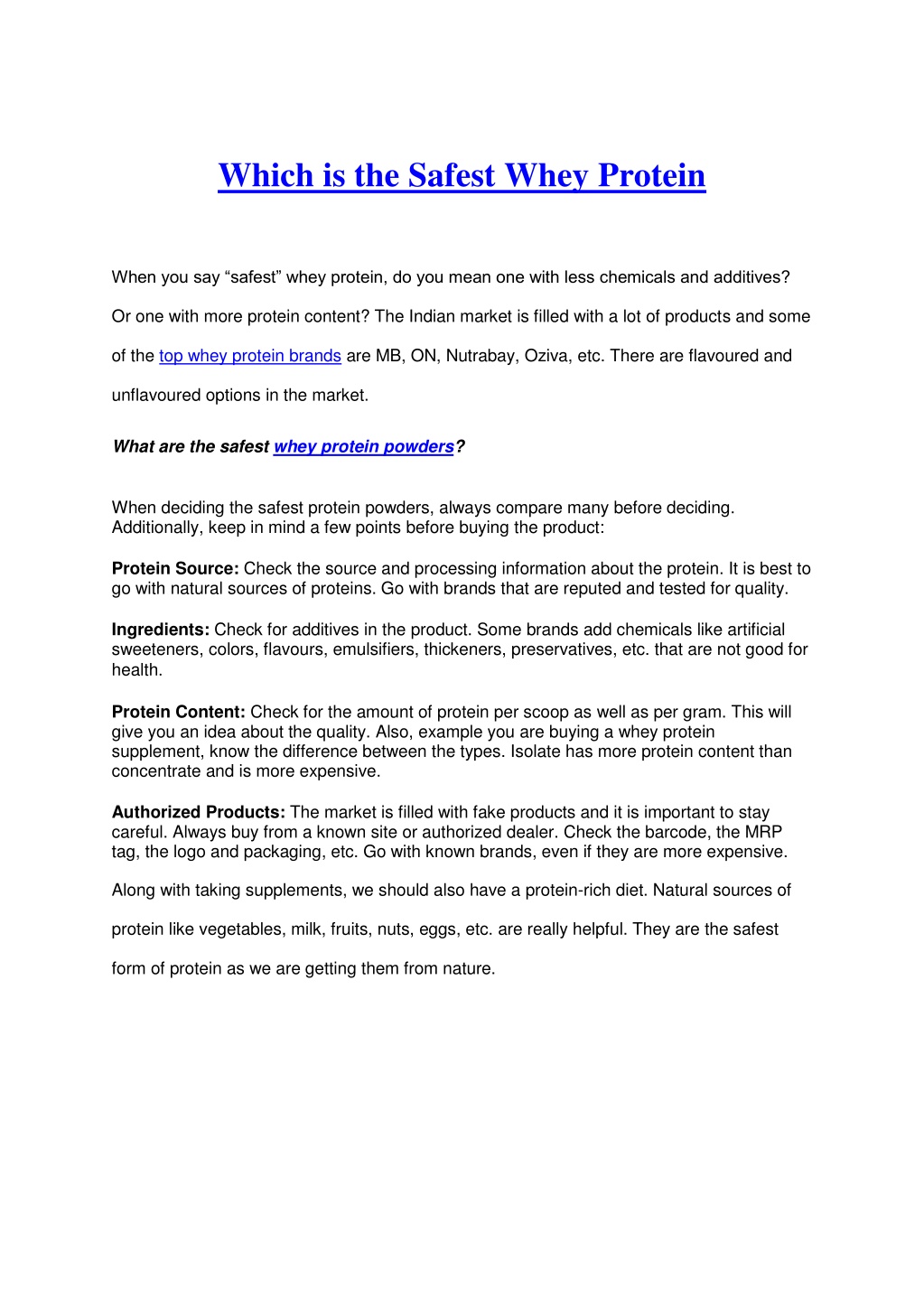 Which is the Safest Whey Protein

When you say “safest” whey protein, do you mean one with less chemicals and additives? Or one with more protein content? The Indian market is filled with a lot of products and some of the top whey protein brands are MB, ON, Nutrabay, Oziva, etc. There are flavoured and unflavoured options in the market.

What are the safest whey protein powders?

When deciding the safest protein powders, always compare many before deciding. Additionally, keep in mind a few points before buying the product:

Protein Source: Check the source and processing information about the protein. It is best to go with natural sources of proteins. Go with brands that are reputed and tested for quality.

Ingredients: Check for additives in the product. Some brands add chemicals like artificial sweeteners, colors, flavours, emulsifiers, thickeners, preservatives, etc. that are not good for health.

Protein Content: Check for the amount of protein per scoop as well as per gram. This will give you an idea about the quality. Also, example you are buying a whey protein supplement, know the difference between the types. Isolate has more protein content than concentrate and is more expensive.

Authorized Products: The market is filled with fake products and it is important to stay careful. Always buy from a known site or authorized dealer. Check the barcode, the MRP tag, the logo and packaging, etc. Go with known brands, even if they are more expensive.

Along with taking supplements, we should also have a protein-rich diet. Natural sources of protein like vegetables, milk, fruits, nuts, eggs, etc. are really helpful. They are the safest form of protein as we are getting them from nature.